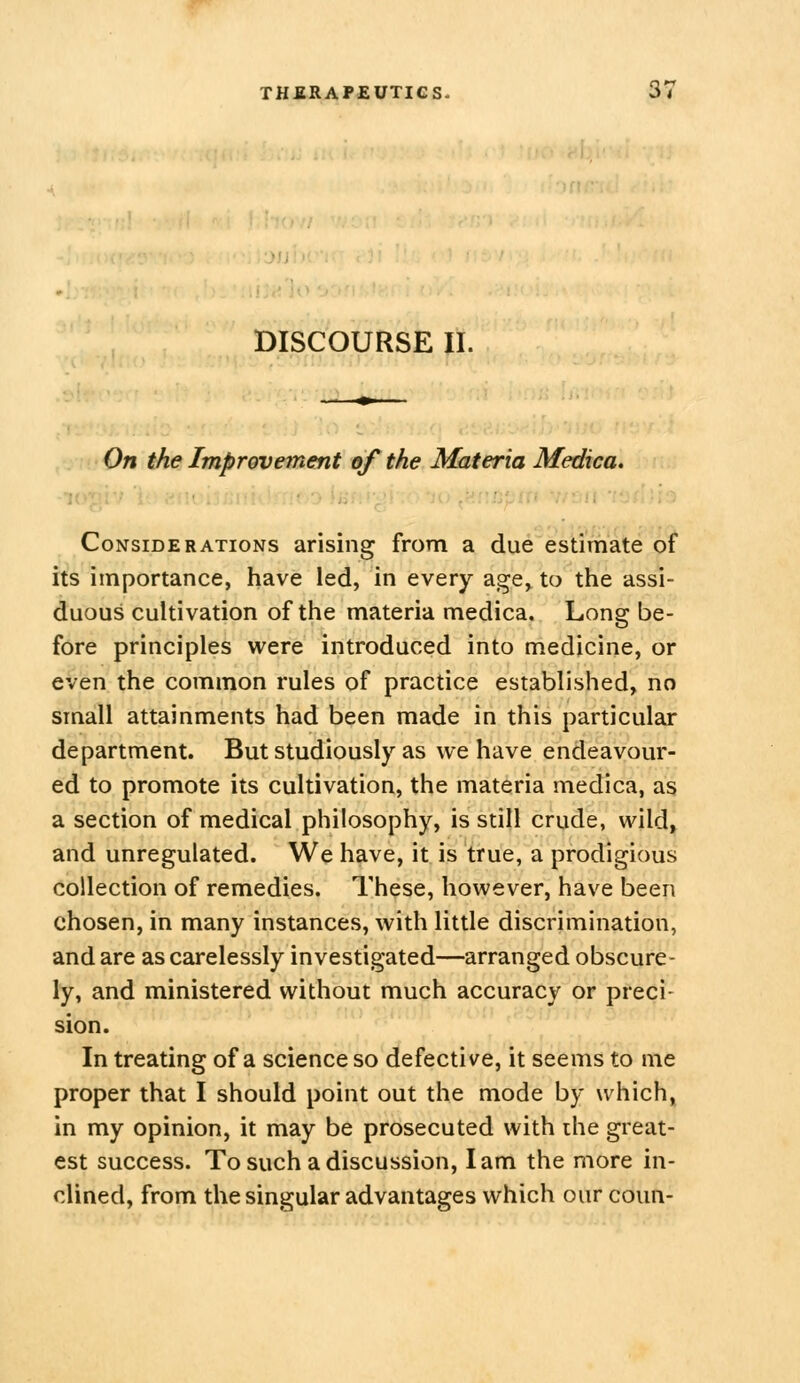 THERAPEUTICS. 37

DISCOURSE II.

On the Improvement of the Materia Medica.

Considerations arising from a due estimate of its importance, have led, in every age, to the assiduous cultivation of the materia medica. Long before principles were introduced into medicine, or even the common rules of practice established, no small attainments had been made in this particular department. But studiously as we have endeavoured to promote its cultivation, the materia medica, as a section of medical philosophy, is still crude, wild, and unregulated. We have, it is true, a prodigious collection of remedies. These, however, have been chosen, in many instances, with little discrimination, and are as carelessly investigated—arranged obscurely, and ministered without much accuracy or precision.

In treating of a science so defective, it seems to me proper that I should point out the mode by which, in my opinion, it may be prosecuted with the greatest success. To such a discussion, I am the more inclined, from the singular advantages which our coun-